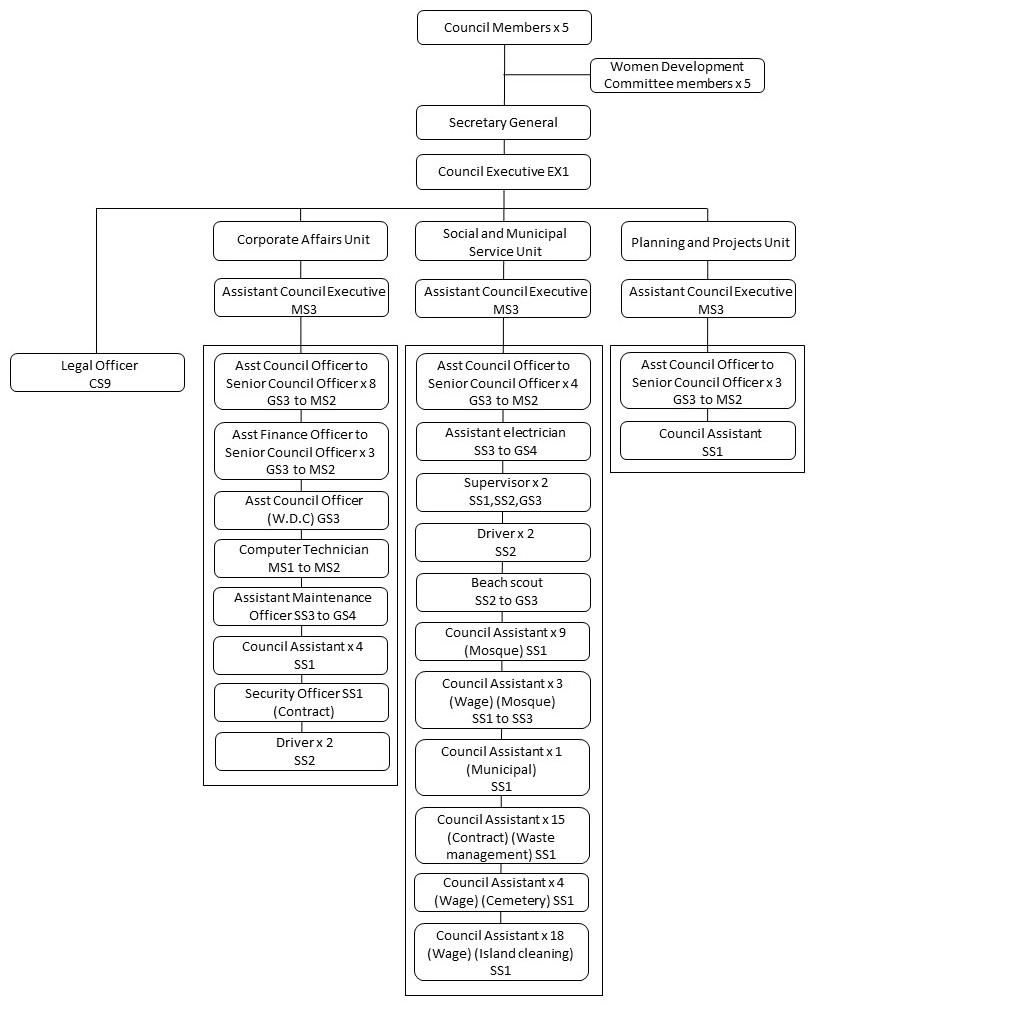 Council Members x 5

Women Development Committee members x 5

Secretary General

Council Executive EX1

Legal Officer
CS9

Corporate Affairs Unit

Assistant Council Executive MS3

Asst Council Officer to Senior Council Officer x 8
GS3 to MS2

Asst Finance Officer to Senior Council Officer x 3
GS3 to MS2

Asst Council Officer (W.D.C) GS3

Computer Technician MS1 to MS2

Assistant Maintenance Officer SS3 to GS4

Council Assistant x 4
SS1

Security Officer SS1 (Contract)

Driver x 2
SS2

Social and Municipal Service Unit

Assistant Council Executive MS3

Asst Council Officer to Senior Council Officer x 4
GS3 to MS2

Assistant electrician
SS3 to GS4

Supervisor x 2
SS1,SS2,GS3

Driver x 2
SS2

Beach scout
SS2 to GS3

Council Assistant x 9 (Mosque) SS1

Council Assistant x 3 (Wage) (Mosque)
SS1 to SS3

Council Assistant x 1 (Municipal)
SS1

Council Assistant x 15 (Contract) (Waste management) SS1

Council Assistant x 4 (Wage) (Cemetery) SS1

Council Assistant x 18 (Wage) (Island cleaning)
SS1

Planning and Projects Unit

Assistant Council Executive MS3

Asst Council Officer to Senior Council Officer x 3
GS3 to MS2

Council Assistant
SS1